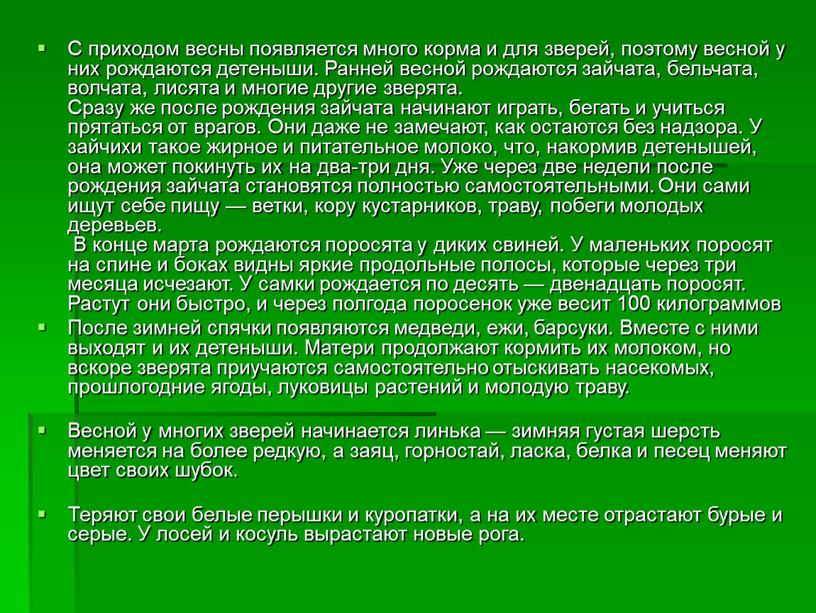 ▪ С приходом весны появляется много корма и для зверей, поэтому весной у них рождаются детеныши. Ранней весной рождаются зайчата, бельчата, волчата, лисята и многие другие зверята.
Сразу же после рождения зайчата начинают играть, бегать и учиться прятаться от врагов. Они даже не замечают, как остаются без надзора. У зайчихи такое жирное и питательное молоко, что, накормив детенышей, она может покинуть их на два-три дня. Уже через две недели после рождения зайчата становятся полностью самостоятельными. Они сами ищут себе пищу — ветки, кору кустарников, траву, побеги молодых деревьев.
В конце марта рождаются поросята у диких свиней. У маленьких поросят на спине и боках видны яркие продольные полосы, которые через три месяца исчезают. У самки рождается по десять — двенадцать поросят. Растут они быстро, и через полгода поросенок уже весит 100 килограммов

▪ После зимней спячки появляются медведи, ежи, барсуки. Вместе с ними выходят и их детеныши. Матери продолжают кормить их молоком, но вскоре зверята приучаются самостоятельно отыскивать насекомых, прошлогодние ягоды, луковицы растений и молодую траву.

▪ Весной у многих зверей начинается линька — зимняя густая шерсть меняется на более редкую, а заяц, горностай, ласка, белка и песец меняют цвет своих шубок.

▪ Теряют свои белые перышки и куропатки, а на их месте отрастают бурые и серые. У лосей и косуль вырастают новые рога.